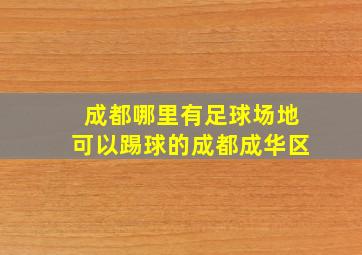 成都哪里有足球场地
可以踢球的成都成华区